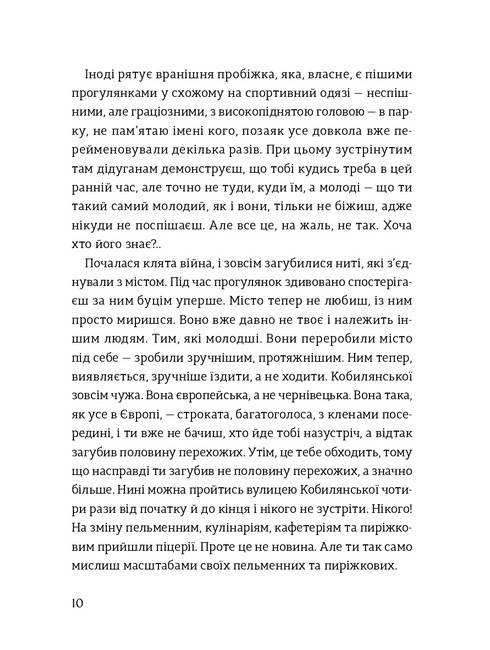 Іноді рятує вранішня пробіжка, яка, власне, є пішими прогулянками у схожому на спортивний одязі — неспішними, але граціозними, з високопіднятою головою — в парку, не пам'ятаю імені кого, позаяк усе довкола вже перейменовували декілька разів. При цьому зустрінутим там дідуганам демонструєш, що тобі кудись треба в цей ранній час, але точно не туди, куди їм, а молоді — що ти такий самий молодий, як і вони, тільки не біжиш, адже нікуди не поспішаєш. Але все це, на жаль, не так. Хоча хто його знає?..

Почалася клята війна, і зовсім загубилися ниті, які з'єднували з містом. Під час прогулянок здивовано спостерігаєш за ним буцім уперше. Місто тепер не любиш, із ним просто миришся. Воно вже давно не твоє і належить іншим людям. Тим, які молодші. Вони переробили місто під себе — зробили зручнішим, протяжнішим. Ним тепер, виявляється, зручніше їздити, а не ходити. Кобилянської зовсім чужа. Вона європейська, а не чернівецька. Вона така, як усе в Європі, — строката, багатоголоса, з кленами посередині, і ти вже не бачиш, хто йде тобі назустріч, а відтак загубив половину перехожих. Утім, це тебе обходить, тому що насправді ти загубив не половину перехожих, а значно більше. Нині можна пройтись вулицею Кобилянської чотири рази від початку й до кінця і нікого не зустріти. Нікого! На зміну пельменним, кулінаріям, кафетеріям та пиріжковим прийшли піцерії. Проте це не новина. Але ти так само мислиш масштабами своїх пельменних та пиріжкових.

10